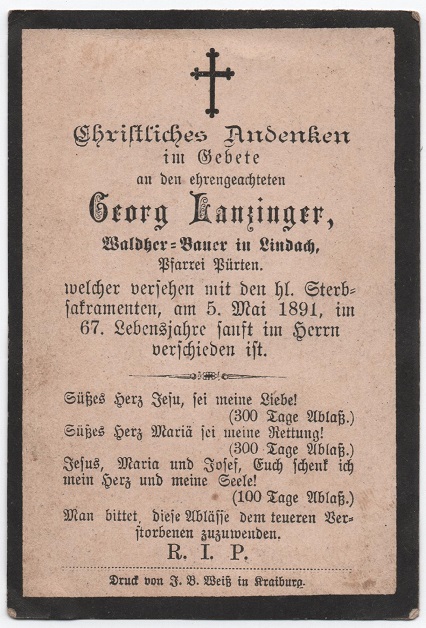 Christliches Andenken
im Gebete
an den ehrengeachteten
Georg Lanzinger,
Waldher=Bauer in Lindach,
Pfarrei Pürten.

welcher versehen mit den hl. Sterbsakramenten, am 5. Mai 1891, im 67. Lebensjahre sanft im Herrn verschieden ist.

Süßes Herz Jesu, sei meine Liebe!
(300 Tage Ablaß.)
Süßes Herz Mariä sei meine Rettung!
(300 Tage Ablaß.)
Jesus, Maria und Josef, Euch schenk ich mein Herz und meine Seele!
(100 Tage Ablaß.)
Man bittet, diese Ablässe dem teueren Verstorbenen zuzuwenden.
R. I. P.

Druck von J. B. Weiß in Kraiburg.